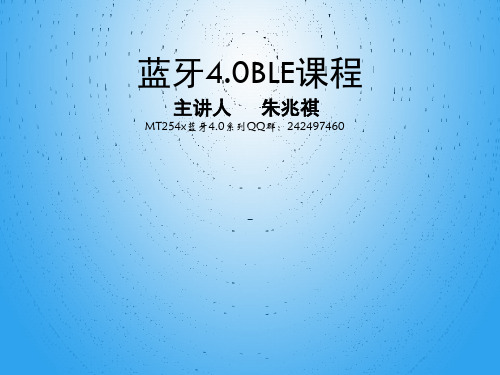 蓝牙4.0BLE课程

主讲人　朱兆祺

MT254x蓝牙4.0系列QQ群：242497460